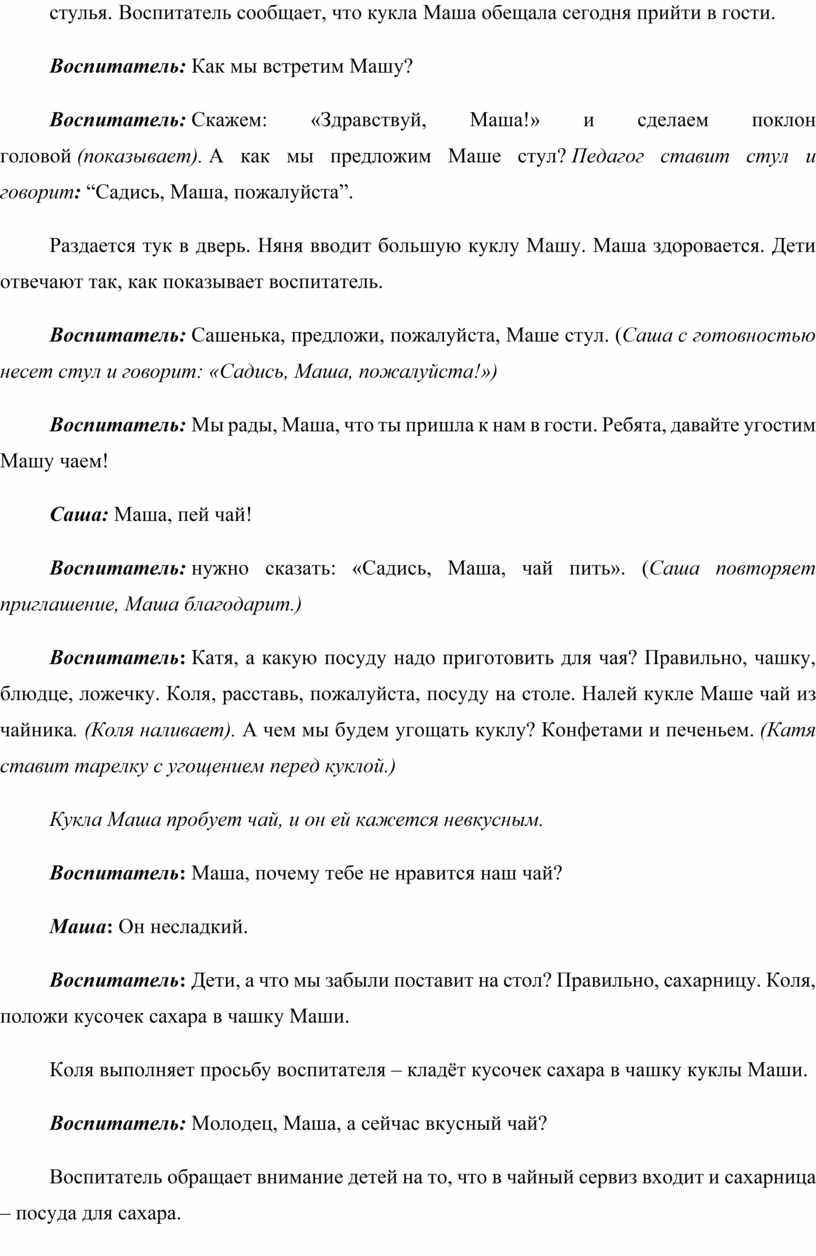 стулья. Воспитатель сообщает, что кукла Маша обещала сегодня прийти в гости.

Воспитатель: Как мы встретим Машу?

Воспитатель: Скажем: «Здравствуй, Маша!» и сделаем поклон головой (показывает). А как мы предложим Маше стул? Педагог ставит стул и говорит: “Садись, Маша, пожалуйста”.

Раздается тук в дверь. Няня вводит большую куклу Машу. Маша здоровается. Дети отвечают так, как показывает воспитатель.

Воспитатель: Сашенька, предложи, пожалуйста, Маше стул. (Саша с готовностью несет стул и говорит: «Садись, Маша, пожалуйста!»)

Воспитатель: Мы рады, Маша, что ты пришла к нам в гости. Ребята, давайте угостим Машу чаем!

Саша: Маша, пей чай!

Воспитатель: нужно сказать: «Садись, Маша, чай пить». (Саша повторяет приглашение, Маша благодарит.)

Воспитатель: Катя, а какую посуду надо приготовить для чая? Правильно, чашку, блюдце, ложечку. Коля, расставь, пожалуйста, посуду на столе. Налей кукле Маше чай из чайника. (Коля наливает). А чем мы будем угощать куклу? Конфетами и печеньем. (Катя ставит тарелку с угощением перед куклой.)

Кукла Маша пробует чай, и он ей кажется невкусным.

Воспитатель: Маша, почему тебе не нравится наш чай?

Маша: Он несладкий.

Воспитатель: Дети, а что мы забыли поставит на стол? Правильно, сахарницу. Коля, положи кусочек сахара в чашку Маши.

Коля выполняет просьбу воспитателя – кладёт кусочек сахара в чашку куклы Маши.

Воспитатель: Молодец, Маша, а сейчас вкусный чай?

Воспитатель обращает внимание детей на то, что в чайный сервиз входит и сахарница – посуда для сахара.